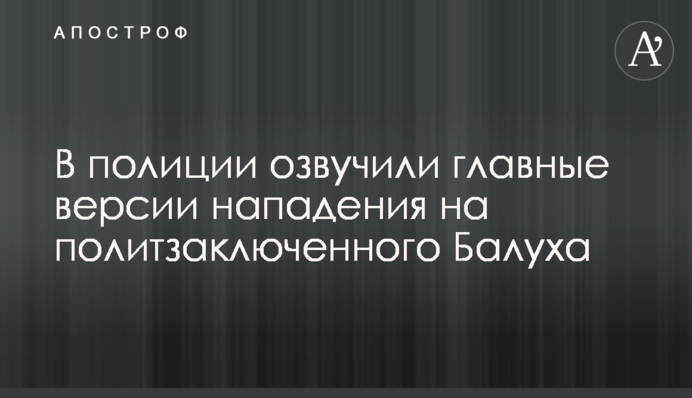 АПОСТРОФ

A'

В полиции озвучили главные версии нападения на политзаключенного Балуха